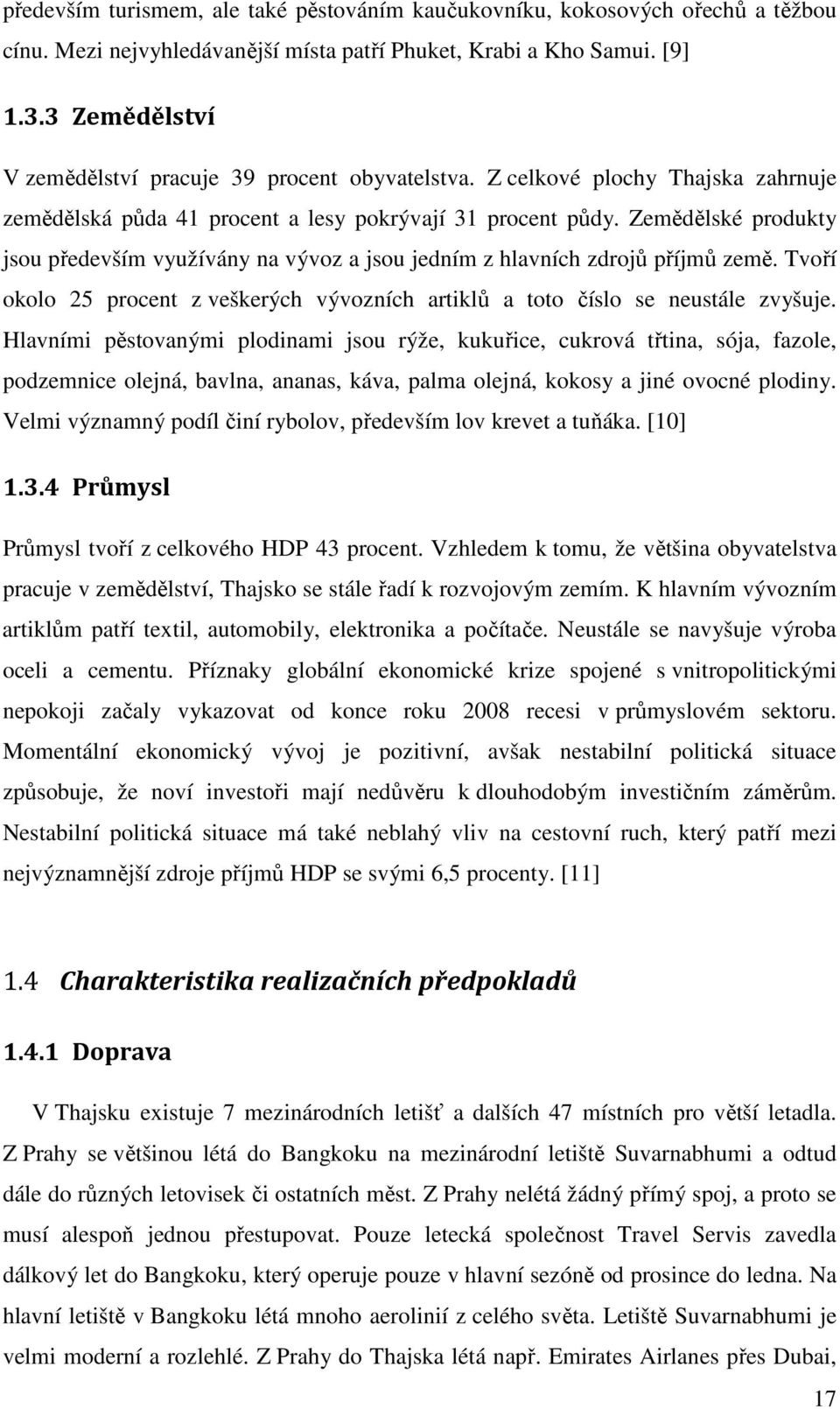 především turismem, ale také pěstováním kaučukovníku, kokosových ořechů a těžbou cínu. Mezi nejvyhledávanější místa patří Phuket, Krabi a Kho Samui. [9]

1.3.3 Zemědělství

V zemědělství pracuje 39 procent obyvatelstva. Z celkové plochy Thajska zahrnuje zemědělská půda 41 procent a lesy pokrývají 31 procent půdy. Zemědělské produkty jsou především využívány na vývoz a jsou jedním z hlavních zdrojů příjmů země. Tvoří okolo 25 procent z veškerých vývozních artiklů a toto číslo se neustále zvyšuje. Hlavními pěstovanými plodinami jsou rýže, kukuřice, cukrová třtina, sója, fazole, podzemnice olejná, bavlna, ananas, káva, palma olejná, kokosy a jiné ovocné plodiny. Velmi významný podíl činí rybolov, především lov krevet a tuňáka. [10]

1.3.4 Průmysl

Průmysl tvoří z celkového HDP 43 procent. Vzhledem k tomu, že většina obyvatelstva pracuje v zemědělství, Thajsko se stále řadí k rozvojovým zemím. K hlavním vývozním artiklům patří textil, automobily, elektronika a počítače. Neustále se navyšuje výroba oceli a cementu. Příznaky globální ekonomické krize spojené s vnitropolitickými nepokoji začaly vykazovat od konce roku 2008 recesi v průmyslovém sektoru. Momentální ekonomický vývoj je pozitivní, avšak nestabilní politická situace způsobuje, že noví investoři mají nedůvěru k dlouhodobým investičním záměrům. Nestabilní politická situace má také neblahý vliv na cestovní ruch, který patří mezi nejvýznamnější zdroje příjmů HDP se svými 6,5 procenty. [11]

1.4 Charakteristika realizačních předpokladů

1.4.1 Doprava

V Thajsku existuje 7 mezinárodních letišť a dalších 47 místních pro větší letadla. Z Prahy se většinou létá do Bangkoku na mezinárodní letiště Suvarnabhumi a odtud dále do různých letovisek či ostatních měst. Z Prahy nelétá žádný přímý spoj, a proto se musí alespoň jednou přestupovat. Pouze letecká společnost Travel Servis zavedla dálkový let do Bangkoku, který operuje pouze v hlavní sezóně od prosince do ledna. Na hlavní letiště v Bangkoku létá mnoho aerolinií z celého světa. Letiště Suvarnabhumi je velmi moderní a rozlehlé. Z Prahy do Thajska létá např. Emirates Airlanes přes Dubai,

17